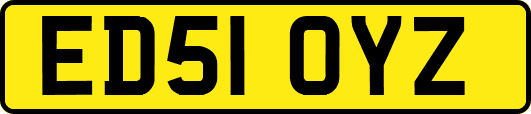 ED51 OYZ